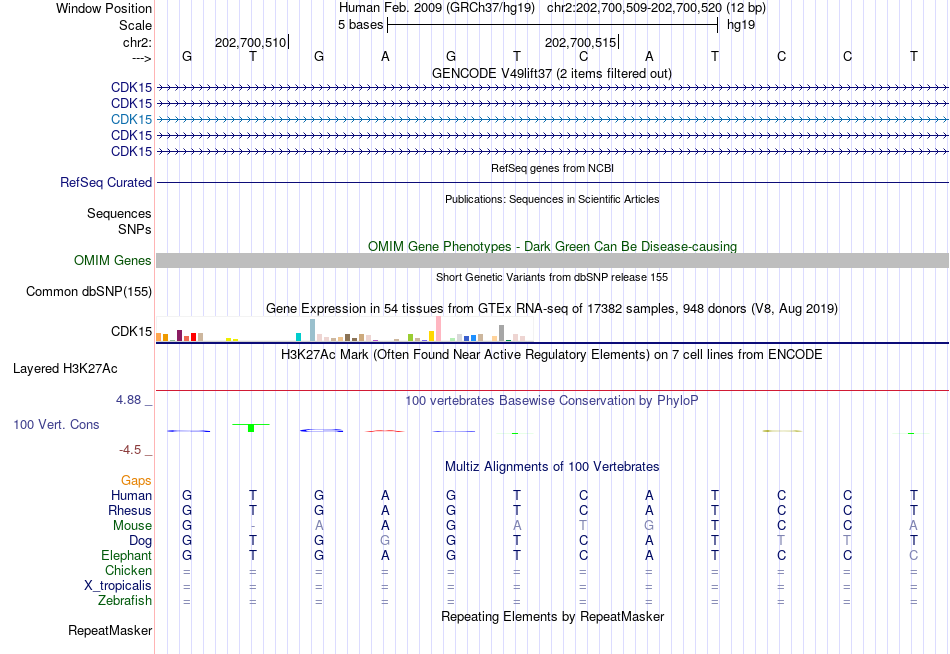 Window Position Human Feb. 2009 (GRCh37/hg19) chr2:202,700,509-202,700,520 (12 bp)
Scale 5 bases hg19
chr2: 202,700,510 202,700,515
---> G T G A G T C A T C C T
GENCODE V49lift37 (2 items filtered out)
CDK15
CDK15
CDK15
CDK15
CDK15
RefSeq genes from NCBI
RefSeq Curated
Publications: Sequences in Scientific Articles
Sequences
SNPs
OMIM Gene Phenotypes - Dark Green Can Be Disease-causing
OMIM Genes
Short Genetic Variants from dbSNP release 155
Common dbSNP(155)
Gene Expression in 54 tissues from GTEx RNA-seq of 17382 samples, 948 donors (V8, Aug 2019)
CDK15
H3K27Ac Mark (Often Found Near Active Regulatory Elements) on 7 cell lines from ENCODE
Layered H3K27Ac
4.88 _
100 vertebrates Basewise Conservation by PhyloP
100 Vert. Cons
-4.5 _
Multiz Alignments of 100 Vertebrates
Gaps
Human G T G A G T C A T C C T
Rhesus G T G A G T C A T C C T
Mouse G - A A G A T G T C C A
Dog G T G G G T C A T T T T
Elephant G T G A G T C A T C C C
Chicken = = = = = = = = = = = =
X_tropicalis = = = = = = = = = = = =
Zebrafish = = = = = = = = = = = =
Repeating Elements by RepeatMasker
RepeatMasker